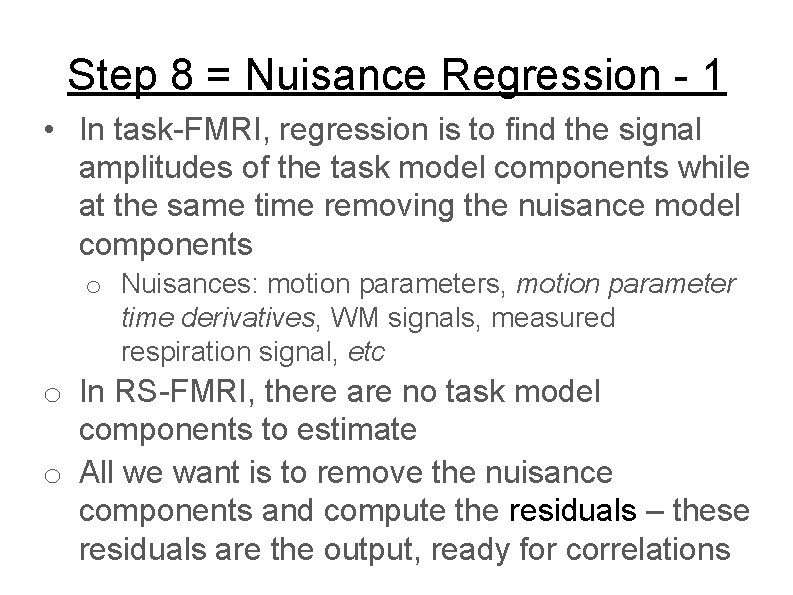 Step 8 = Nuisance Regression - 1

• In task-FMRI, regression is to find the signal amplitudes of the task model components while at the same time removing the nuisance model components

o Nuisances: motion parameters, motion parameter time derivatives, WM signals, measured respiration signal, etc

o In RS-FMRI, there are no task model components to estimate

o All we want is to remove the nuisance components and compute the residuals – these residuals are the output, ready for correlations